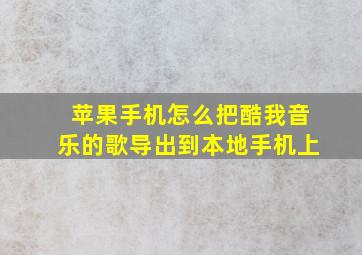 苹果手机怎么把酷我音乐的歌导出到本地手机上